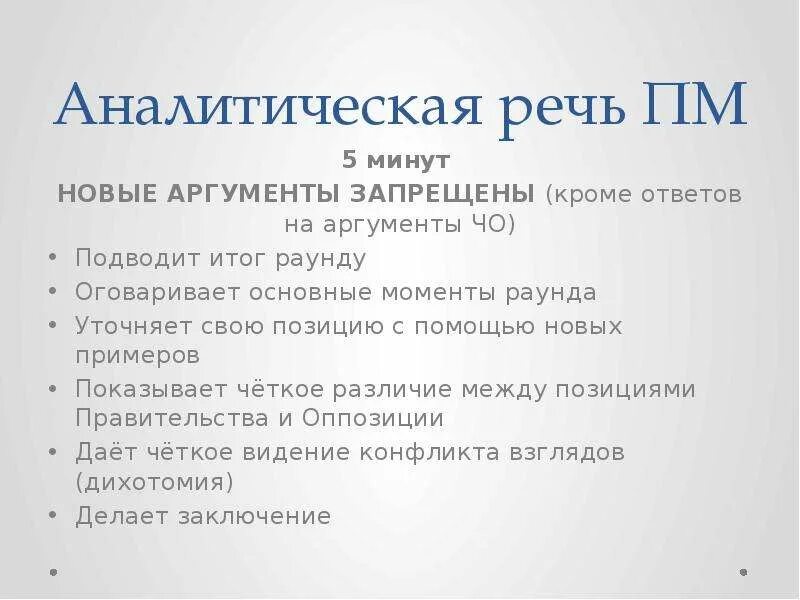 Аналитическая речь ПМ

5 минут

НОВЫЕ АРГУМЕНТЫ ЗАПРЕЩЕНЫ (кроме ответов на аргументы ЧО)

• Подводит итог раунду
• Оговаривает основные моменты раунда
• Уточняет свою позицию с помощью новых примеров
• Показывает чёткое различие между позициями Правительства и Оппозиции
• Даёт чёткое видение конфликта взглядов (дихотомия)
• Делает заключение